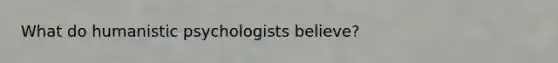 What do humanistic psychologists believe?